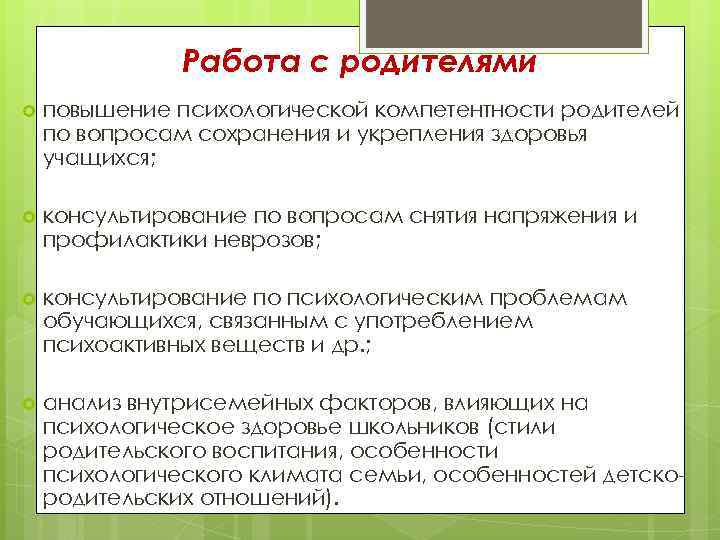 Работа с родителями

повышение психологической компетентности родителей по вопросам сохранения и укрепления здоровья учащихся;

консультирование по вопросам снятия напряжения и профилактики неврозов;

консультирование по психологическим проблемам обучающихся, связанным с употреблением психоактивных веществ и др.;

анализ внутрисемейных факторов, влияющих на психологическое здоровье школьников (стили родительского воспитания, особенности психологического климата семьи, особенностей детско-родительских отношений).